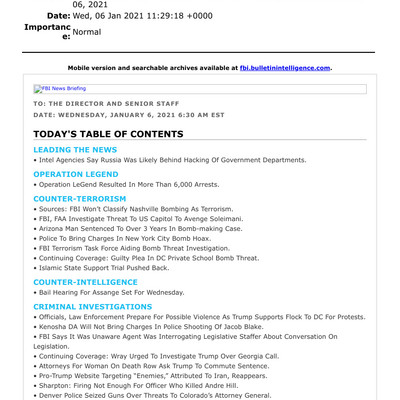 06, 2021
Date: Wed, 06 Jan 2021 11:29:18 +0000
Importance: Normal

Mobile version and searchable archives available at fbi.bulletinintelligence.com.

FBI News Briefing

TO: THE DIRECTOR AND SENIOR STAFF
DATE: WEDNESDAY, JANUARY 6, 2021 6:30 AM EST

TODAY'S TABLE OF CONTENTS

LEADING THE NEWS
• Intel Agencies Say Russia Was Likely Behind Hacking Of Government Departments.

OPERATION LEGEND
• Operation LeGend Resulted In More Than 6,000 Arrests.

COUNTER-TERRORISM
• Sources: FBI Won't Classify Nashville Bombing As Terrorism.
• FBI, FAA Investigate Threat To US Capitol To Avenge Soleimani.
• Arizona Man Sentenced To Over 3 Years In Bomb-making Case.
• Police To Bring Charges In New York City Bomb Hoax.
• FBI Terrorism Task Force Aiding Bomb Threat Investigation.
• Continuing Coverage: Guilty Plea In DC Private School Bomb Threat.
• Islamic State Support Trial Pushed Back.

COUNTER-INTELLIGENCE
• Bail Hearing For Assange Set For Wednesday.

CRIMINAL INVESTIGATIONS
• Officials, Law Enforcement Prepare For Possible Violence As Trump Supports Flock To DC For Protests.
• Kenosha DA Will Not Bring Charges In Police Shooting Of Jacob Blake.
• FBI Says It Was Unaware Agent Was Interrogating Legislative Staffer About Conversation On Legislation.
• Continuing Coverage: Wray Urged To Investigate Trump Over Georgia Call.
• Attorneys For Woman On Death Row Ask Trump To Commute Sentence.
• Pro-Trump Website Targeting "Enemies," Attributed To Iran, Reappears.
• Sharpton: Firing Not Enough For Officer Who Killed Andre Hill.
• Denver Police Seized Guns Over Threats To Colorado's Attorney General.